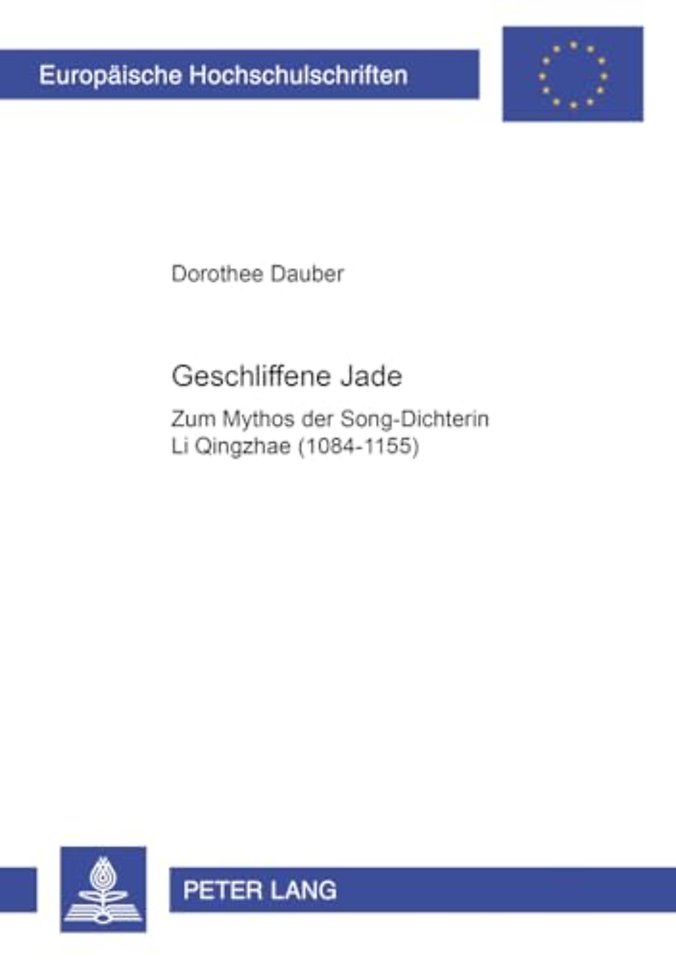 Europäische Hochschulschriften

Dorothee Dauber

Geschliffene Jade

Zum Mythos der Song-Dichterin Li Qingzhae (1084-1155)

PETER LANG